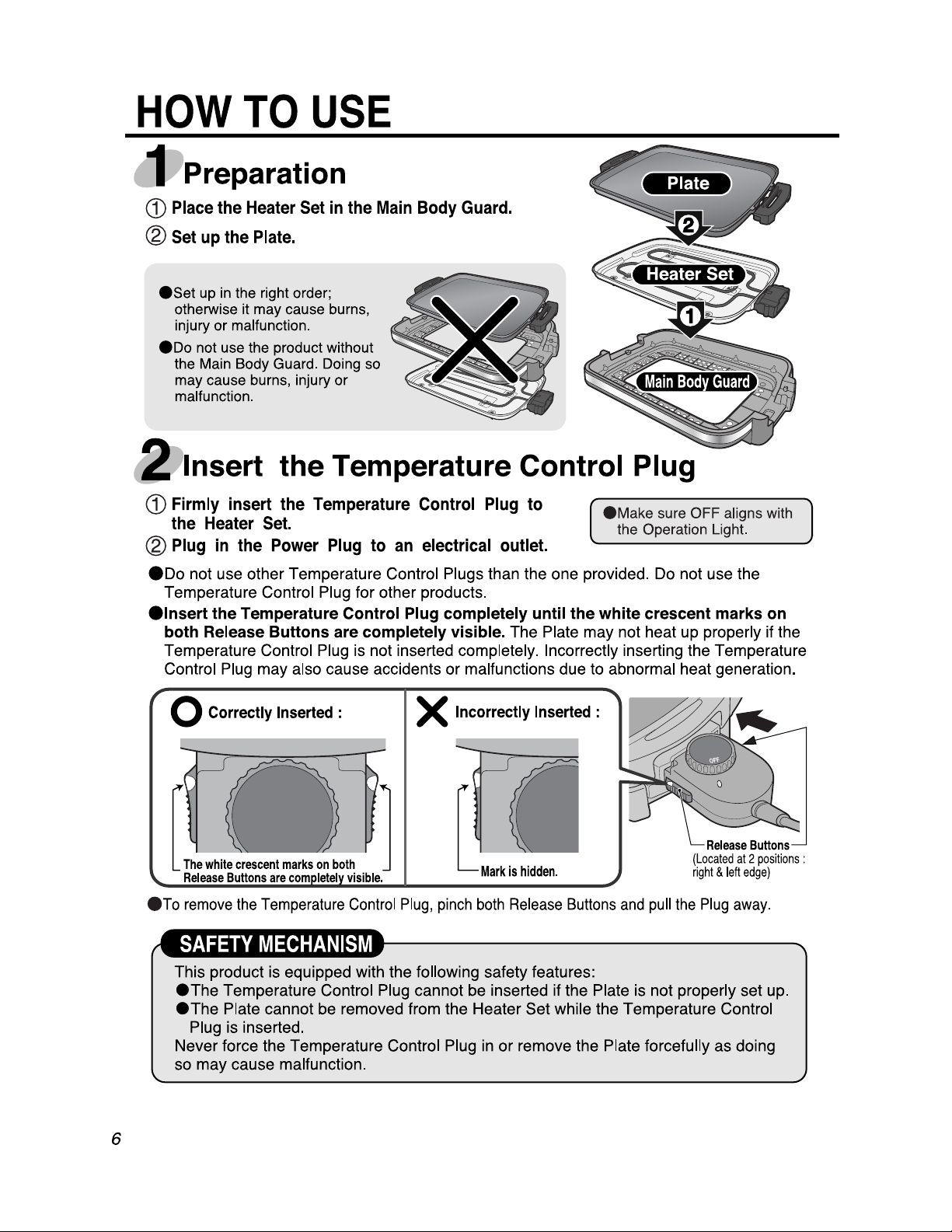 HOW TO USE

1 Preparation

① Place the Heater Set in the Main Body Guard.

② Set up the Plate.

• Set up in the right order; otherwise it may cause burns, injury or malfunction.

• Do not use the product without the Main Body Guard. Doing so may cause burns, injury or malfunction.

Plate

2

Heater Set

1

Main Body Guard

2 Insert the Temperature Control Plug

① Firmly insert the Temperature Control Plug to the Heater Set.

② Plug in the Power Plug to an electrical outlet.

• Make sure OFF aligns with the Operation Light.

• Do not use other Temperature Control Plugs than the one provided. Do not use the Temperature Control Plug for other products.

• Insert the Temperature Control Plug completely until the white crescent marks on both Release Buttons are completely visible. The Plate may not heat up properly if the Temperature Control Plug is not inserted completely. Incorrectly inserting the Temperature Control Plug may also cause accidents or malfunctions due to abnormal heat generation.

Correctly Inserted :

The white crescent marks on both Release Buttons are completely visible.

Incorrectly Inserted :

Mark is hidden.

OFF

Release Buttons
(Located at 2 positions : right & left edge)

• To remove the Temperature Control Plug, pinch both Release Buttons and pull the Plug away.

SAFETY MECHANISM

This product is equipped with the following safety features:

• The Temperature Control Plug cannot be inserted if the Plate is not properly set up.

• The Plate cannot be removed from the Heater Set while the Temperature Control Plug is inserted.

Never force the Temperature Control Plug in or remove the Plate forcefully as doing so may cause malfunction.

6